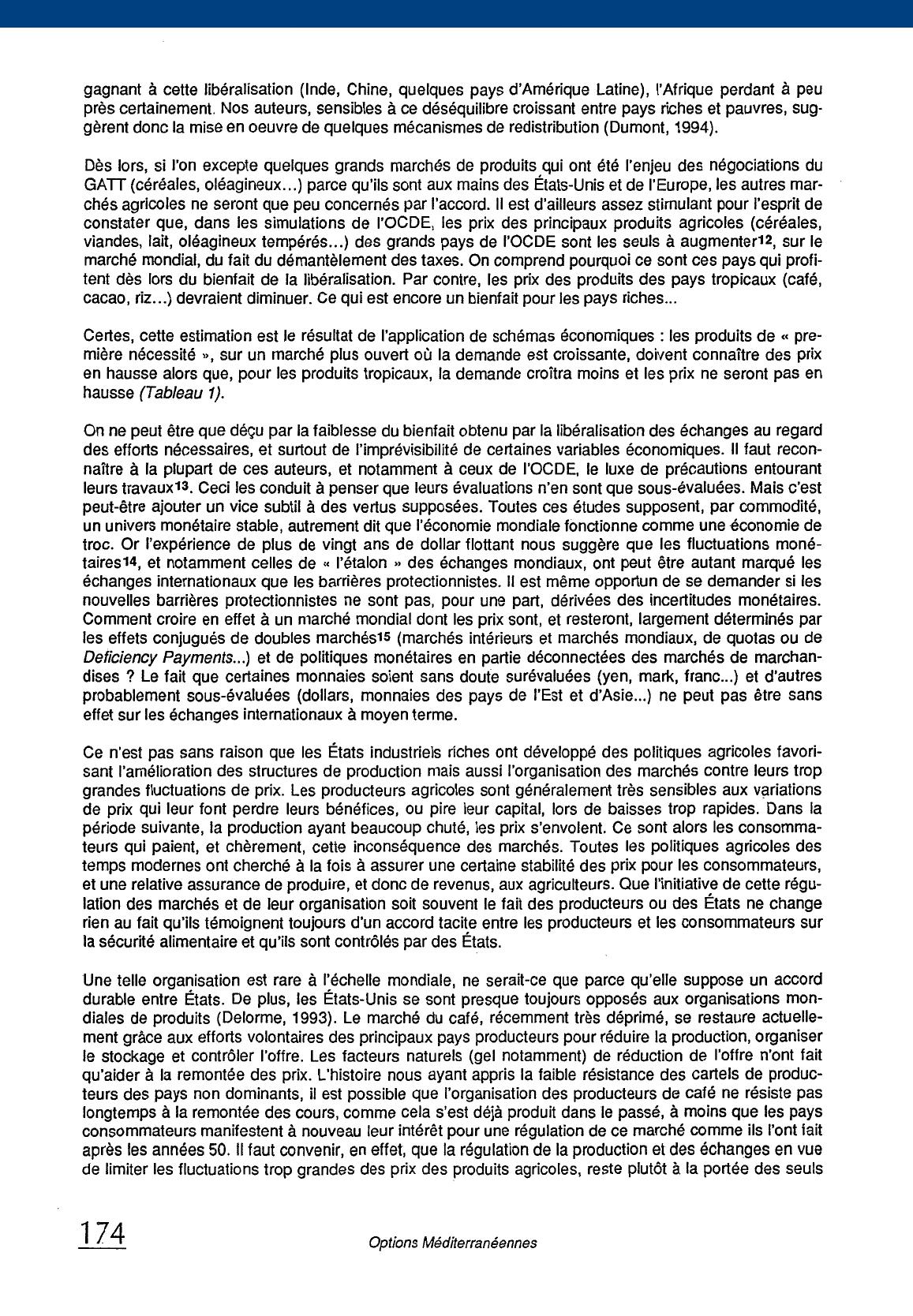 gagnant à cette libéralisation (Inde, Chine, quelques pays d'Amérique Latine), l'Afrique perdant à peu près certainement. Nos auteurs, sensibles à ce déséquilibre croissant entre pays riches et pauvres, suggèrent donc la mise en oeuvre de quelques mécanismes de redistribution (Dumont, 1994).

Dès lors, si l'on excepte quelques grands marchés de produits qui ont été l'enjeu des négociations du GATT (céréales, oléagineux...) parce qu'ils sont aux mains des États-Unis et de l'Europe, les autres marchés agricoles ne seront que peu concernés par l'accord. Il est d'ailleurs assez stimulant pour l'esprit de constater que, dans les simulations de l'OCDE, les prix des principaux produits agricoles (céréales, viandes, lait, oléagineux tempérés...) des grands pays de l'OCDE sont les seuls à augmenter$^{12}$, sur le marché mondial, du fait du démantèlement des taxes. On comprend pourquoi ce sont ces pays qui profitent dès lors du bienfait de la libéralisation. Par contre, les prix des produits des pays tropicaux (café, cacao, riz...) devraient diminuer. Ce qui est encore un bienfait pour les pays riches...

Certes, cette estimation est le résultat de l'application de schémas économiques : les produits de « première nécessité », sur un marché plus ouvert où la demande est croissante, doivent connaître des prix en hausse alors que, pour les produits tropicaux, la demande croîtra moins et les prix ne seront pas en hausse (Tableau 1).

On ne peut être que déçu par la faiblesse du bienfait obtenu par la libéralisation des échanges au regard des efforts nécessaires, et surtout de l'imprévisibilité de certaines variables économiques. Il faut reconnaître à la plupart de ces auteurs, et notamment à ceux de l'OCDE, le luxe de précautions entourant leurs travaux$^{13}$. Ceci les conduit à penser que leurs évaluations n'en sont que sous-évaluées. Mais c'est peut-être ajouter un vice subtil à des vertus supposées. Toutes ces études supposent, par commodité, un univers monétaire stable, autrement dit que l'économie mondiale fonctionne comme une économie de troc. Or l'expérience de plus de vingt ans de dollar flottant nous suggère que les fluctuations monétaires$^{14}$, et notamment celles de « l'étalon » des échanges mondiaux, ont peut être autant marqué les échanges internationaux que les barrières protectionnistes. Il est même opportun de se demander si les nouvelles barrières protectionnistes ne sont pas, pour une part, dérivées des incertitudes monétaires. Comment croire en effet à un marché mondial dont les prix sont, et resteront, largement déterminés par les effets conjugués de doubles marchés$^{15}$ (marchés intérieurs et marchés mondiaux, de quotas ou de Deficiency Payments...) et de politiques monétaires en partie déconnectées des marchés de marchandises ? Le fait que certaines monnaies soient sans doute surévaluées (yen, mark, franc...) et d'autres probablement sous-évaluées (dollars, monnaies des pays de l'Est et d'Asie...) ne peut pas être sans effet sur les échanges internationaux à moyen terme.

Ce n'est pas sans raison que les États industriels riches ont développé des politiques agricoles favorisant l'amélioration des structures de production mais aussi l'organisation des marchés contre leurs trop grandes fluctuations de prix. Les producteurs agricoles sont généralement très sensibles aux variations de prix qui leur font perdre leurs bénéfices, ou pire leur capital, lors de baisses trop rapides. Dans la période suivante, la production ayant beaucoup chuté, les prix s'envolent. Ce sont alors les consommateurs qui paient, et chèrement, cette inconséquence des marchés. Toutes les politiques agricoles des temps modernes ont cherché à la fois à assurer une certaine stabilité des prix pour les consommateurs, et une relative assurance de produire, et donc de revenus, aux agriculteurs. Que l'initiative de cette régulation des marchés et de leur organisation soit souvent le fait des producteurs ou des États ne change rien au fait qu'ils témoignent toujours d'un accord tacite entre les producteurs et les consommateurs sur la sécurité alimentaire et qu'ils sont contrôlés par des États.

Une telle organisation est rare à l'échelle mondiale, ne serait-ce que parce qu'elle suppose un accord durable entre États. De plus, les États-Unis se sont presque toujours opposés aux organisations mondiales de produits (Delorme, 1993). Le marché du café, récemment très déprimé, se restaure actuellement grâce aux efforts volontaires des principaux pays producteurs pour réduire la production, organiser le stockage et contrôler l'offre. Les facteurs naturels (gel notamment) de réduction de l'offre n'ont fait qu'aider à la remontée des prix. L'histoire nous ayant appris la faible résistance des cartels de producteurs des pays non dominants, il est possible que l'organisation des producteurs de café ne résiste pas longtemps à la remontée des cours, comme cela s'est déjà produit dans le passé, à moins que les pays consommateurs manifestent à nouveau leur intérêt pour une régulation de ce marché comme ils l'ont fait après les années 50. Il faut convenir, en effet, que la régulation de la production et des échanges en vue de limiter les fluctuations trop grandes des prix des produits agricoles, reste plutôt à la portée des seuls

174

Options Méditerranéennes